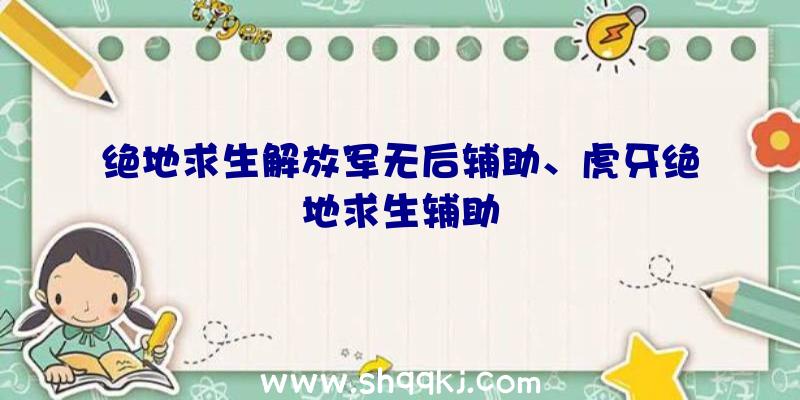 绝地求生解放军无后辅助、虎牙绝地求生辅助

www.shqqkj.com